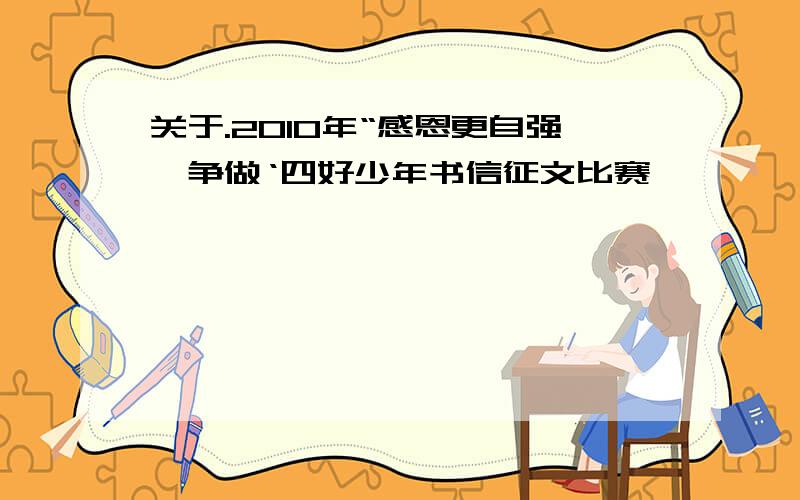 关于.2010年“感恩更自强
争做‘四好少年书信征文比赛